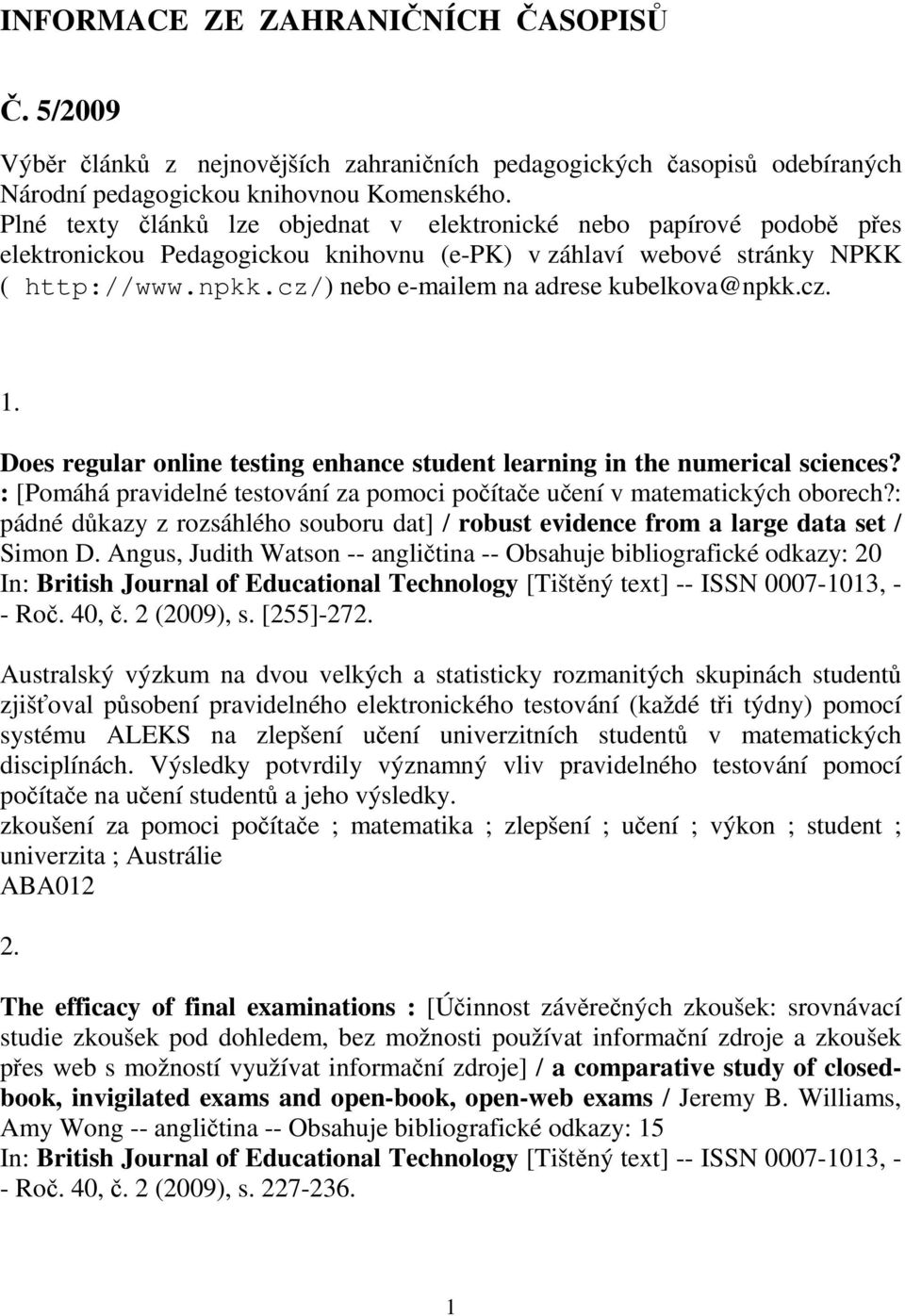 INFORMACE ZE ZAHRANIČNÍCH ČASOPISŮ

Č. 5/2009

Výběr článků z nejnovějších zahraničních pedagogických časopisů odebíraných Národní pedagogickou knihovnou Komenského.
Plné texty článků lze objednat v elektronické nebo papírové podobě přes elektronickou Pedagogickou knihovnu (e-PK) v záhlaví webové stránky NPKK ( http://www.npkk.cz/) nebo e-mailem na adrese kubelkova@npkk.cz.

1.

Does regular online testing enhance student learning in the numerical sciences? : [Pomáhá pravidelné testování za pomoci počítače učení v matematických oborech?: pádné důkazy z rozsáhlého souboru dat] / robust evidence from a large data set / Simon D. Angus, Judith Watson -- angličtina -- Obsahuje bibliografické odkazy: 20
In: British Journal of Educational Technology [Tištěný text] -- ISSN 0007-1013, -- Roč. 40, č. 2 (2009), s. [255]-272.

Australský výzkum na dvou velkých a statisticky rozmanitých skupinách studentů zjišťoval působení pravidelného elektronického testování (každé tři týdny) pomocí systému ALEKS na zlepšení učení univerzitních studentů v matematických disciplínách. Výsledky potvrdily významný vliv pravidelného testování pomocí počítače na učení studentů a jeho výsledky.
zkoušení za pomoci počítače ; matematika ; zlepšení ; učení ; výkon ; student ; univerzita ; Austrálie
ABA012

2.

The efficacy of final examinations : [Účinnost závěrečných zkoušek: srovnávací studie zkoušek pod dohledem, bez možnosti používat informační zdroje a zkoušek přes web s možností využívat informační zdroje] / a comparative study of closed-book, invigilated exams and open-book, open-web exams / Jeremy B. Williams, Amy Wong -- angličtina -- Obsahuje bibliografické odkazy: 15
In: British Journal of Educational Technology [Tištěný text] -- ISSN 0007-1013, -- Roč. 40, č. 2 (2009), s. 227-236.

1